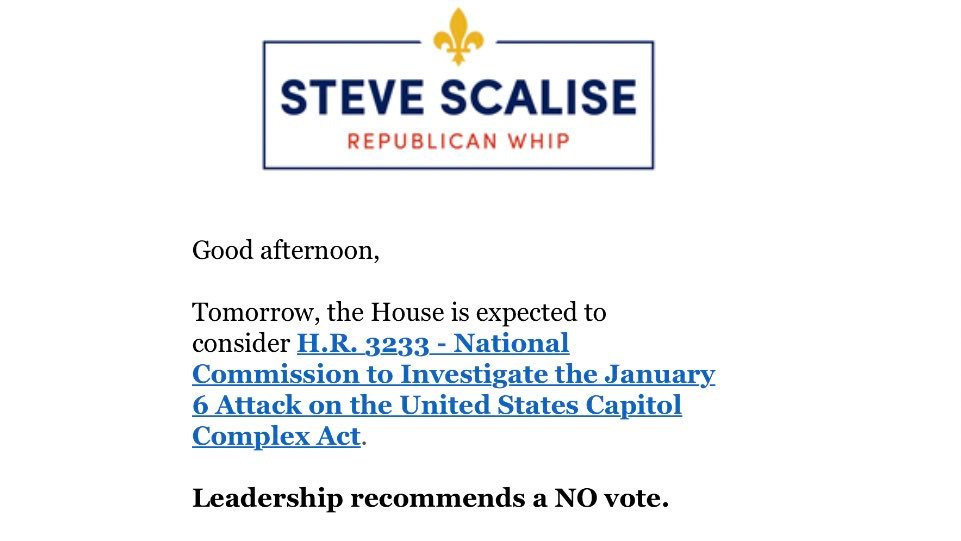 STEVE SCALISE
REPUBLICAN WHIP

Good afternoon,

Tomorrow, the House is expected to consider H.R. 3233 - National Commission to Investigate the January 6 Attack on the United States Capitol Complex Act.

Leadership recommends a NO vote.